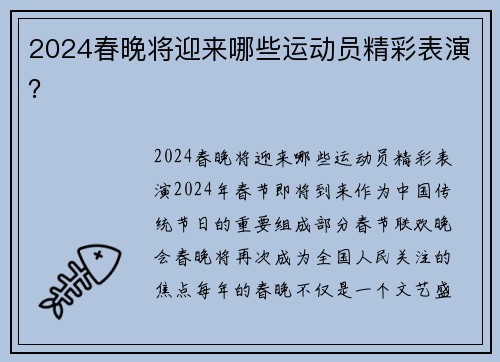 2024春晚将迎来哪些运动员精彩表演？

2024春晚将迎来哪些运动员精彩表演2024年春节即将到来作为中国传统节日的重要组成部分春节联欢晚会春晚将再次成为全国人民关注的焦点每年的春晚不仅是一个文艺盛